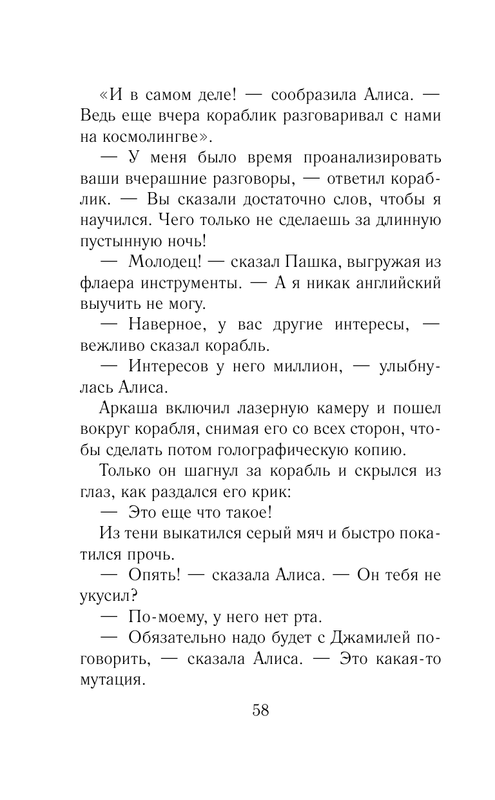 «И в самом деле! — сообразила Алиса. — Ведь еще вчера кораблик разговаривал с нами на космолингве».

— У меня было время проанализировать ваши вчерашние разговоры, — ответил кораблик. — Вы сказали достаточно слов, чтобы я научился. Чего только не сделаешь за длинную пустынную ночь!

— Молодец! — сказал Пашка, выгружая из флаера инструменты. — А я никак английский выучить не могу.

— Наверное, у вас другие интересы, — вежливо сказал корабль.

— Интересов у него миллион, — улыбнулась Алиса.

Аркаша включил лазерную камеру и пошел вокруг корабля, снимая его со всех сторон, чтобы сделать потом голографическую копию.

Только он шагнул за корабль и скрылся из глаз, как раздался его крик:

— Это еще что такое!

Из тени выкатился серый мяч и быстро покатился прочь.

— Опять! — сказала Алиса. — Он тебя не укусил?

— По-моему, у него нет рта.

— Обязательно надо будет с Джамилей поговорить, — сказала Алиса. — Это какая-то мутация.

58